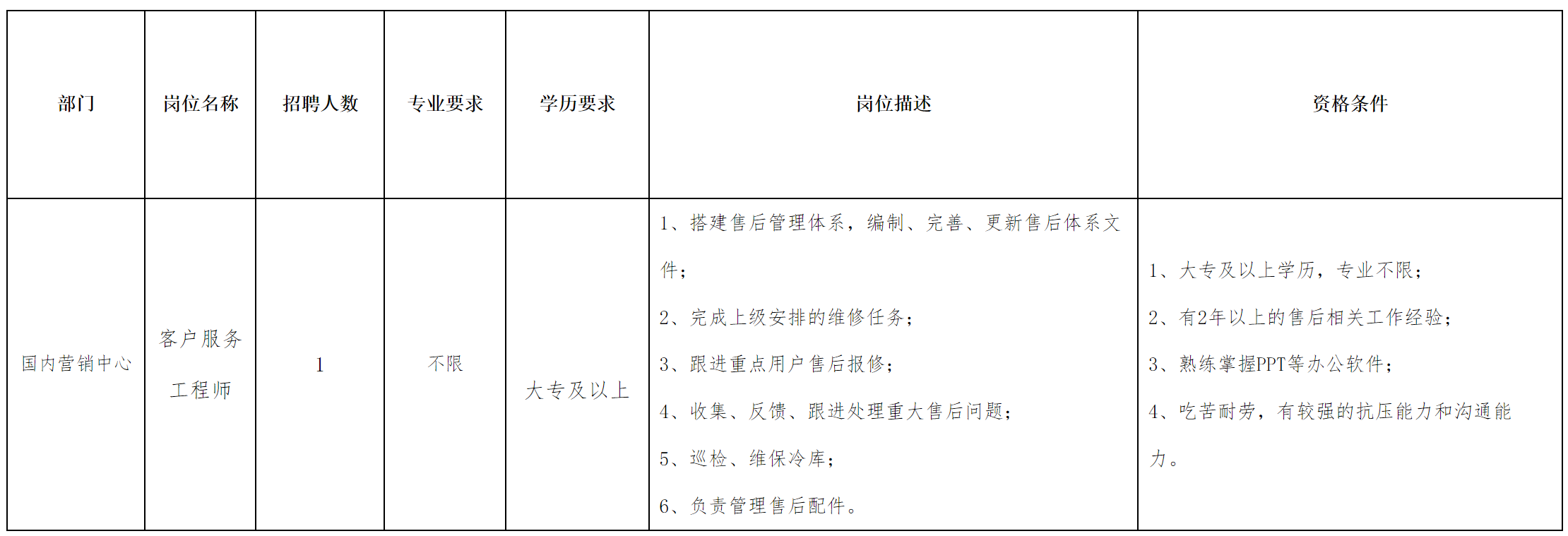 | 部门 | 岗位名称 | 招聘人数 | 专业要求 | 学历要求 | 岗位描述 | 资格条件 |
|---|---|---|---|---|---|---|
| 国内营销中心 | 客户服务工程师 | 1 | 不限 | 大专及以上 | 1、搭建售后管理体系，编制、完善、更新售后体系文件；<br>2、完成上级安排的维修任务；<br>3、跟进重点用户售后报修；<br>4、收集、反馈、跟进处理重大售后问题；<br>5、巡检、维保冷库；<br>6、负责管理售后配件。 | 1、大专及以上学历，专业不限；<br>2、有2年以上的售后相关工作经验；<br>3、熟练掌握PPT等办公软件；<br>4、吃苦耐劳，有较强的抗压能力和沟通能力。 |